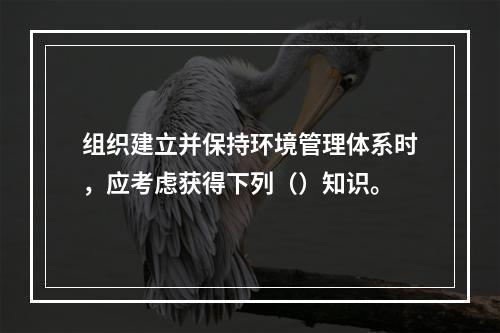 组织建立并保持环境管理体系时，应考虑获得下列（）知识。